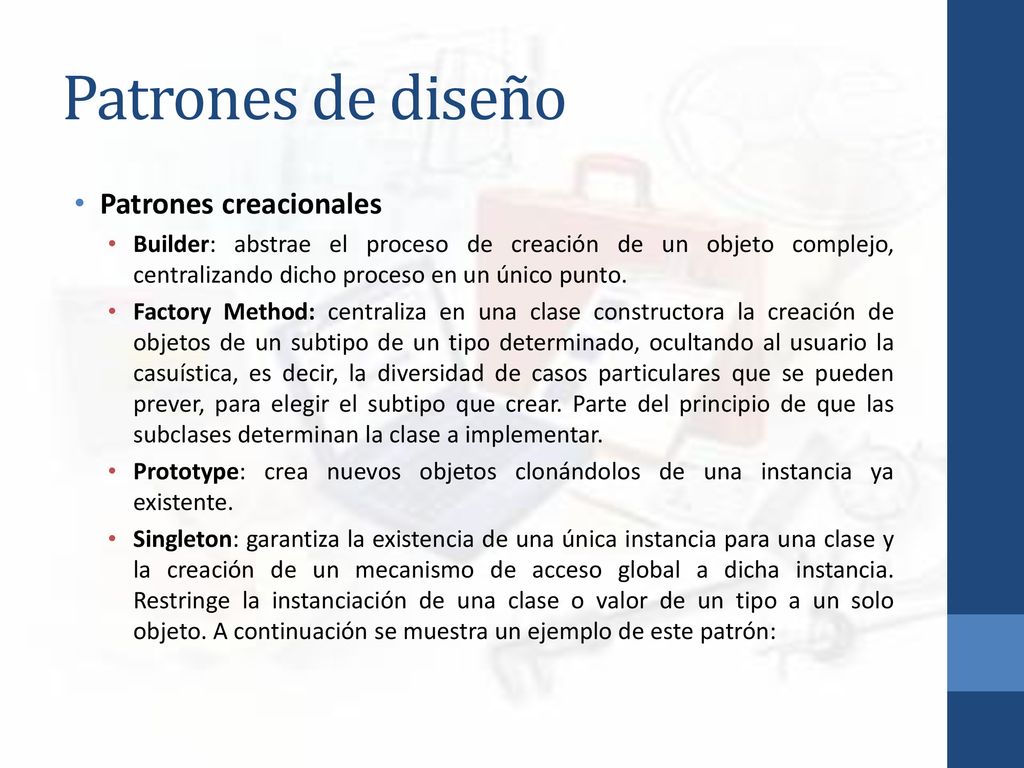 Patrones de diseño

• Patrones creacionales
  • Builder: abstrae el proceso de creación de un objeto complejo, centralizando dicho proceso en un único punto.
  • Factory Method: centraliza en una clase constructora la creación de objetos de un subtipo de un tipo determinado, ocultando al usuario la casuística, es decir, la diversidad de casos particulares que se pueden prever, para elegir el subtipo que crear. Parte del principio de que las subclases determinan la clase a implementar.
  • Prototype: crea nuevos objetos clonándolos de una instancia ya existente.
  • Singleton: garantiza la existencia de una única instancia para una clase y la creación de un mecanismo de acceso global a dicha instancia. Restringe la instanciación de una clase o valor de un tipo a un solo objeto. A continuación se muestra un ejemplo de este patrón: